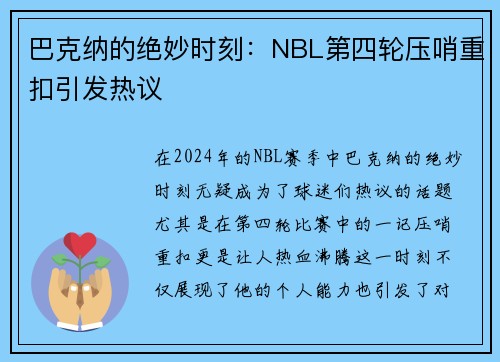 巴克纳的绝妙时刻：NBL第四轮压哨重扣引发热议

在2024年的NBL赛季中巴克纳的绝妙时刻无疑成为了球迷们热议的话题尤其是在第四轮比赛中的一记压哨重扣更是让人热血沸腾这一时刻不仅展现了他的个人能力也引发了对